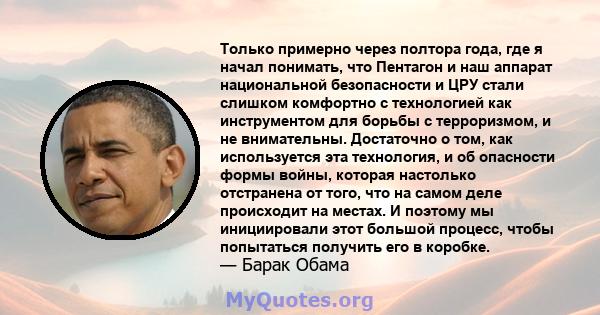 Только примерно через полтора года, где я начал понимать, что Пентагон и наш аппарат национальной безопасности и ЦРУ стали слишком комфортно с технологией как инструментом для борьбы с терроризмом, и не внимательны. Достаточно о том, как используется эта технология, и об опасности формы войны, которая настолько отстранена от того, что на самом деле происходит на местах. И поэтому мы инициировали этот большой процесс, чтобы попытаться получить его в коробке.
— Барак Обама

MyQuotes.org